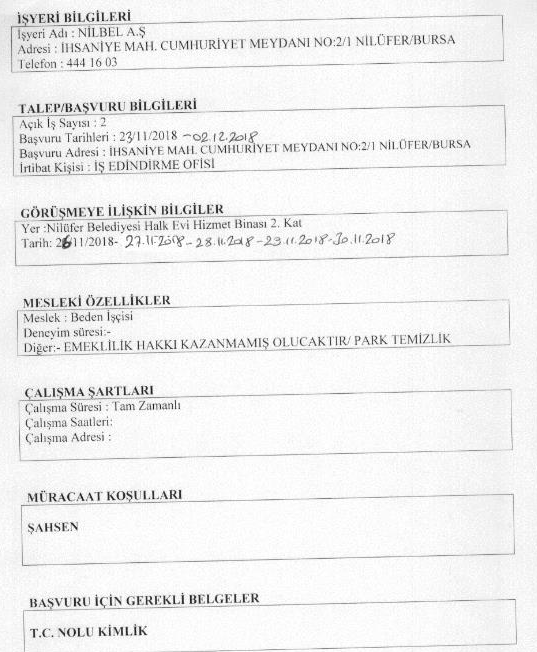 İŞYERİ BİLGİLERİ
İşyeri Adı : NİLBEL A.Ş
Adresi : İHSANİYE MAH. CUMHURİYET MEYDANI NO:2/1 NİLÜFER/BURSA
Telefon : 444 16 03

TALEP/BAŞVURU BİLGİLERİ
Açık İş Sayısı : 2
Başvuru Tarihleri : 23/11/2018 - 02.12.2018
Başvuru Adresi : İHSANİYE MAH. CUMHURİYET MEYDANI NO:2/1 NİLÜFER/BURSA
İrtibat Kişisi : İŞ EDİNDİRME OFİSİ

GÖRÜŞMEYE İLİŞKİN BİLGİLER
Yer :Nilüfer Belediyesi Halk Evi Hizmet Binası 2. Kat
Tarih: 26/11/2018- 27.11.2018 - 28.11.2018 - 29.11.2018 - 30.11.2018

MESLEKİ ÖZELLİKLER
Meslek : Beden İşçisi
Deneyim süresi:-
Diğer:- EMEKLİLİK HAKKI KAZANMAMIŞ OLUCAKTIR/ PARK TEMİZLİK

ÇALIŞMA ŞARTLARI
Çalışma Süresi : Tam Zamanlı
Çalışma Saatleri:
Çalışma Adresi :

MÜRACAAT KOŞULLARI
ŞAHSEN

BAŞVURU İÇİN GEREKLİ BELGELER
T.C. NOLU KİMLİK